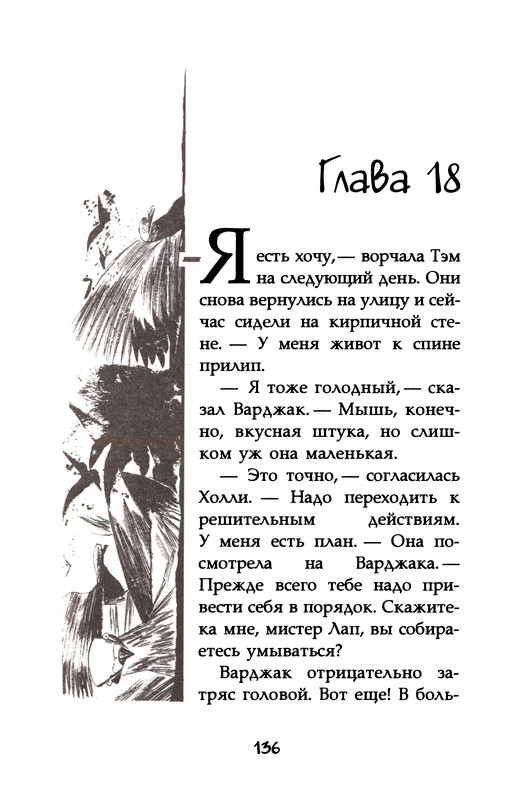 Глава 18

— Я есть хочу, — ворчала Тэм на следующий день. Они снова вернулись на улицу и сейчас сидели на кирпичной стене. — У меня живот к спине прилип.

— Я тоже голодный, — сказал Варджак. — Мышь, конечно, вкусная штука, но слишком уж она маленькая.

— Это точно, — согласилась Холли. — Надо переходить к решительным действиям. У меня есть план. — Она посмотрела на Варджака. — Прежде всего тебе надо привести себя в порядок. Скажите-ка мне, мистер Лап, вы собираетесь умываться?

Варджак отрицательно затряс головой. Вот еще! В боль-

136